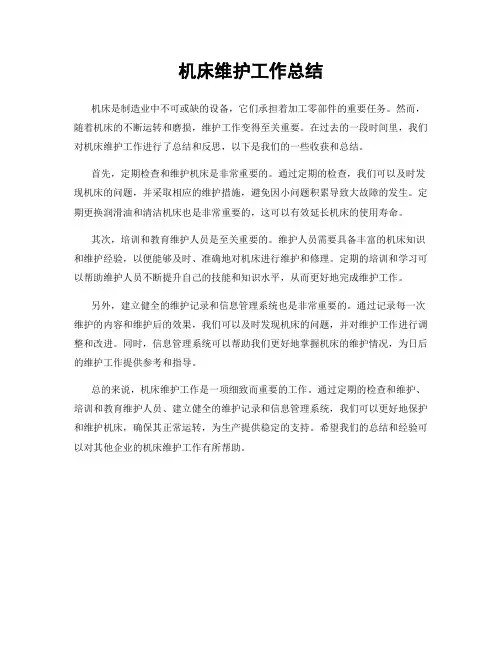 机床维护工作总结

机床是制造业中不可或缺的设备，它们承担着加工零部件的重要任务。然而，随着机床的不断运转和磨损，维护工作变得至关重要。在过去的一段时间里，我们对机床维护工作进行了总结和反思，以下是我们的一些收获和总结。

首先，定期检查和维护机床是非常重要的。通过定期的检查，我们可以及时发现机床的问题，并采取相应的维护措施，避免因小问题积累导致大故障的发生。定期更换润滑油和清洁机床也是非常重要的，这可以有效延长机床的使用寿命。

其次，培训和教育维护人员是至关重要的。维护人员需要具备丰富的机床知识和维护经验，以便能够及时、准确地对机床进行维护和修理。定期的培训和学习可以帮助维护人员不断提升自己的技能和知识水平，从而更好地完成维护工作。

另外，建立健全的维护记录和信息管理系统也是非常重要的。通过记录每一次维护的内容和维护后的效果，我们可以及时发现机床的问题，并对维护工作进行调整和改进。同时，信息管理系统可以帮助我们更好地掌握机床的维护情况，为日后的维护工作提供参考和指导。

总的来说，机床维护工作是一项细致而重要的工作。通过定期的检查和维护、培训和教育维护人员、建立健全的维护记录和信息管理系统，我们可以更好地保护和维护机床，确保其正常运转，为生产提供稳定的支持。希望我们的总结和经验可以对其他企业的机床维护工作有所帮助。